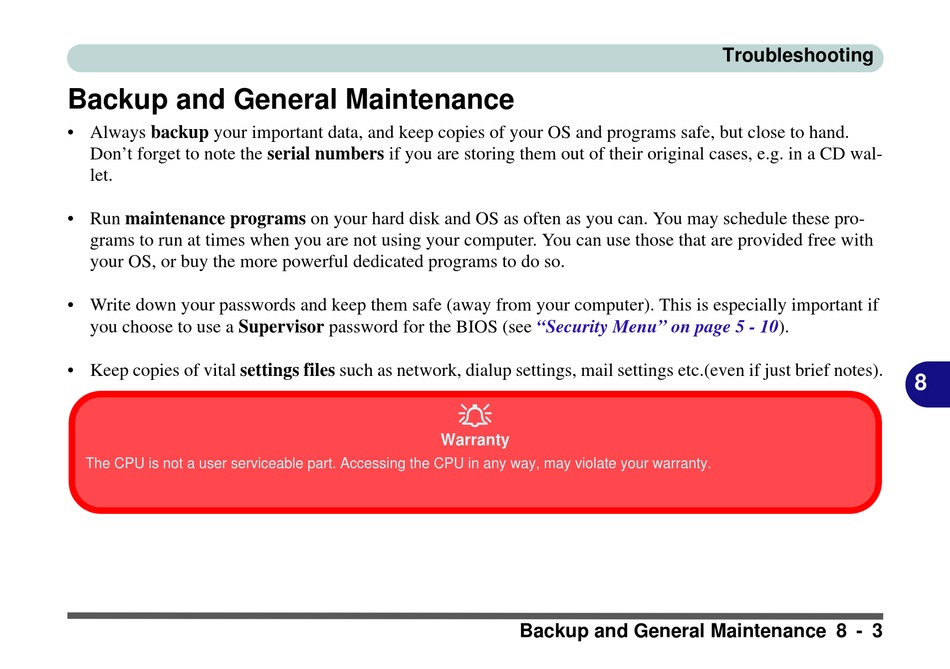 Troubleshooting

Backup and General Maintenance

• Always backup your important data, and keep copies of your OS and programs safe, but close to hand. Don't forget to note the serial numbers if you are storing them out of their original cases, e.g. in a CD wallet.

• Run maintenance programs on your hard disk and OS as often as you can. You may schedule these programs to run at times when you are not using your computer. You can use those that are provided free with your OS, or buy the more powerful dedicated programs to do so.

• Write down your passwords and keep them safe (away from your computer). This is especially important if you choose to use a Supervisor password for the BIOS (see "Security Menu" on page 5 - 10).

• Keep copies of vital settings files such as network, dialup settings, mail settings etc.(even if just brief notes).

8

Warranty

The CPU is not a user serviceable part. Accessing the CPU in any way, may violate your warranty.

Backup and General Maintenance 8 - 3